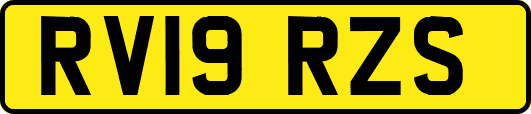 RV19 RZS